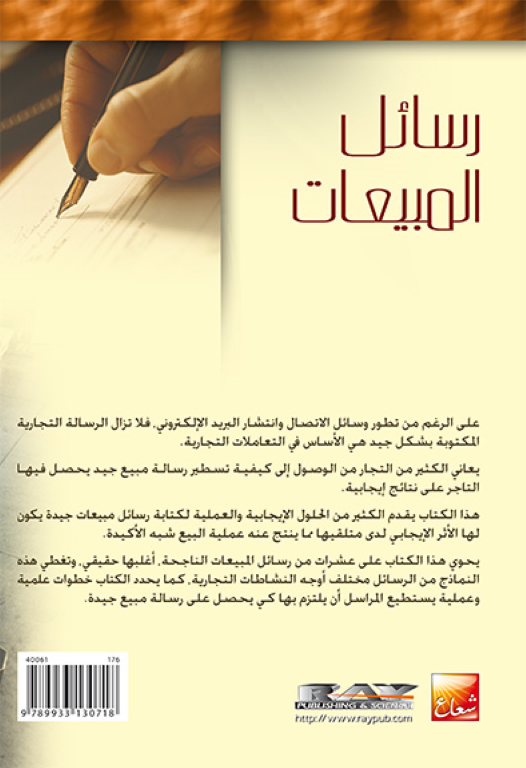 رسائل المبيعات

على الرغم من تطور وسائل الاتصال وانتشار البريد الإلكتروني، فلا تزال الرسالة التجارية المكتوبة بشكل جيد هي الأساس في التعاملات التجارية.

يعاني الكثير من التجار من الوصول إلى كيفية تسطير رسالة مبيع جيد يحصل فيها التاجر على نتائج إيجابية.

هذا الكتاب يقدم الكثير من الحلول الإيجابية والعملية لكتابة رسائل مبيعات جيدة يكون لها الأثر الإيجابي لدى متلقيها ما ينتج عنه عملية البيع شبه الأكيدة.

يحوي هذا الكتاب على عشرات من رسائل المبيعات الناجحة، أغلبها حقيقي، وتغطي هذه النماذج من الرسائل مختلف أوجه النشاطات التجارية، كما يحدد الكتاب خطوات علمية وعملية يستطيع المراسل أن يلتزم بها كي يحصل على رسالة مبيع جيدة.

40061 176
9 789933 130718

RAY
PUBLISHING & SCIENCE
http://www.raypub.com

شعاع